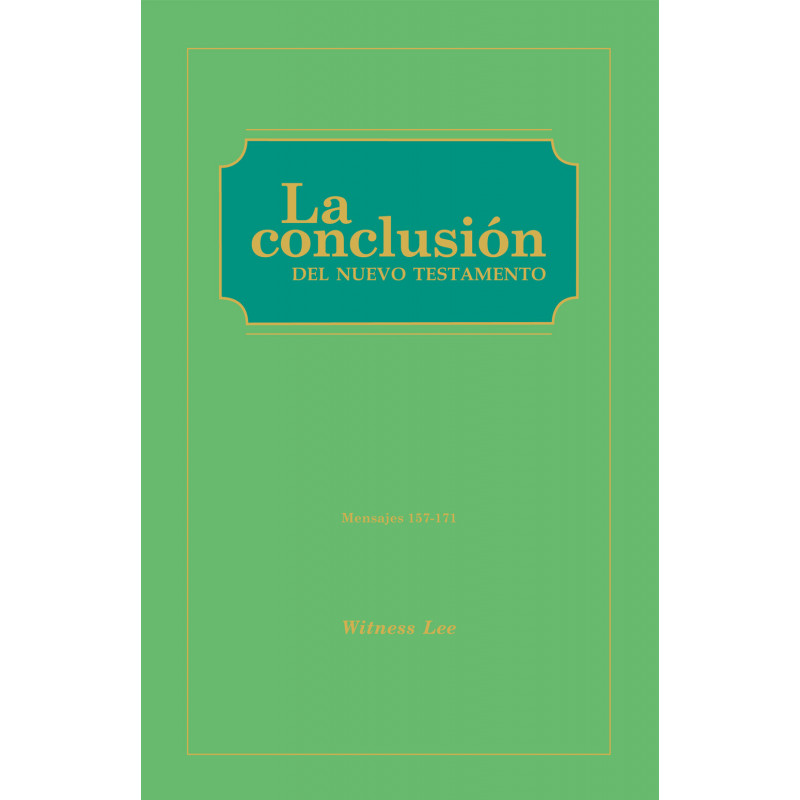 La conclusión
DEL NUEVO TESTAMENTO

Mensajes 157-171

Witness Lee